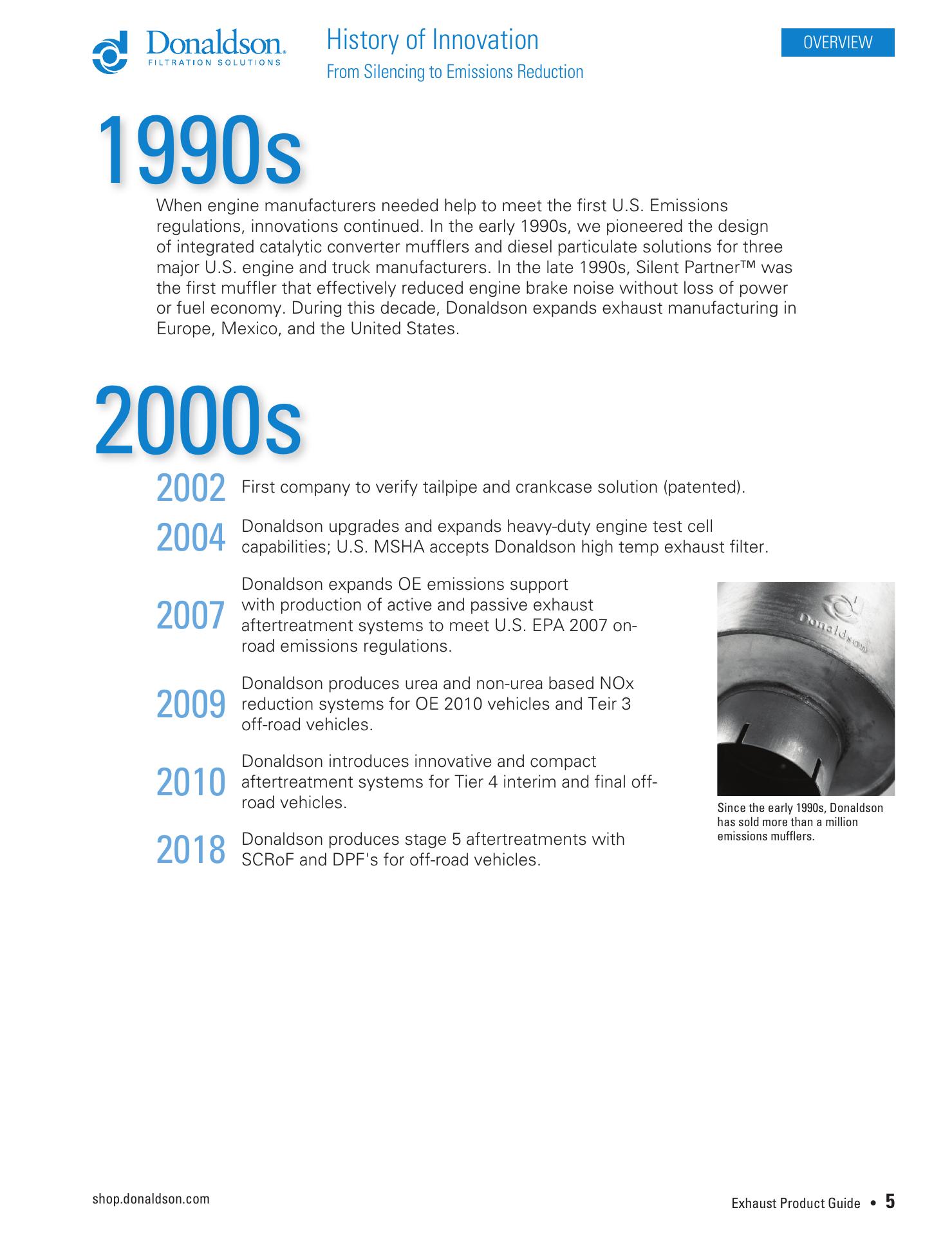 Donaldson.
FILTRATION SOLUTIONS

History of Innovation
From Silencing to Emissions Reduction

OVERVIEW

1990s

When engine manufacturers needed help to meet the first U.S. Emissions regulations, innovations continued. In the early 1990s, we pioneered the design of integrated catalytic converter mufflers and diesel particulate solutions for three major U.S. engine and truck manufacturers. In the late 1990s, Silent Partner™ was the first muffler that effectively reduced engine brake noise without loss of power or fuel economy. During this decade, Donaldson expands exhaust manufacturing in Europe, Mexico, and the United States.

2000s

2002 First company to verify tailpipe and crankcase solution (patented).

2004 Donaldson upgrades and expands heavy-duty engine test cell capabilities; U.S. MSHA accepts Donaldson high temp exhaust filter.

2007 Donaldson expands OE emissions support with production of active and passive exhaust aftertreatment systems to meet U.S. EPA 2007 on-road emissions regulations.

2009 Donaldson produces urea and non-urea based NOx reduction systems for OE 2010 vehicles and Teir 3 off-road vehicles.

2010 Donaldson introduces innovative and compact aftertreatment systems for Tier 4 interim and final off-road vehicles.

2018 Donaldson produces stage 5 aftertreatments with SCRoF and DPF's for off-road vehicles.

Donaldson

Since the early 1990s, Donaldson has sold more than a million emissions mufflers.

shop.donaldson.com

Exhaust Product Guide • 5